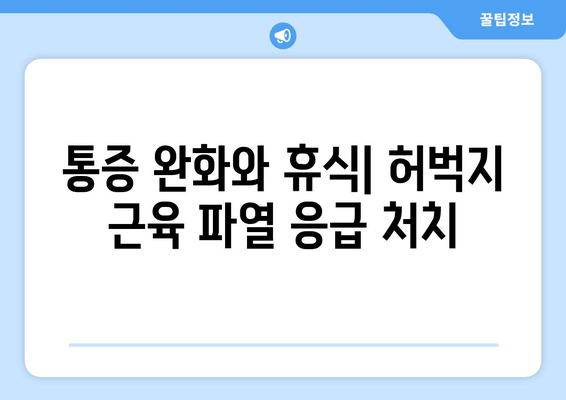 꿀팁정보

통증 완화와 휴식| 허벅지 근육 파열 응급 처치